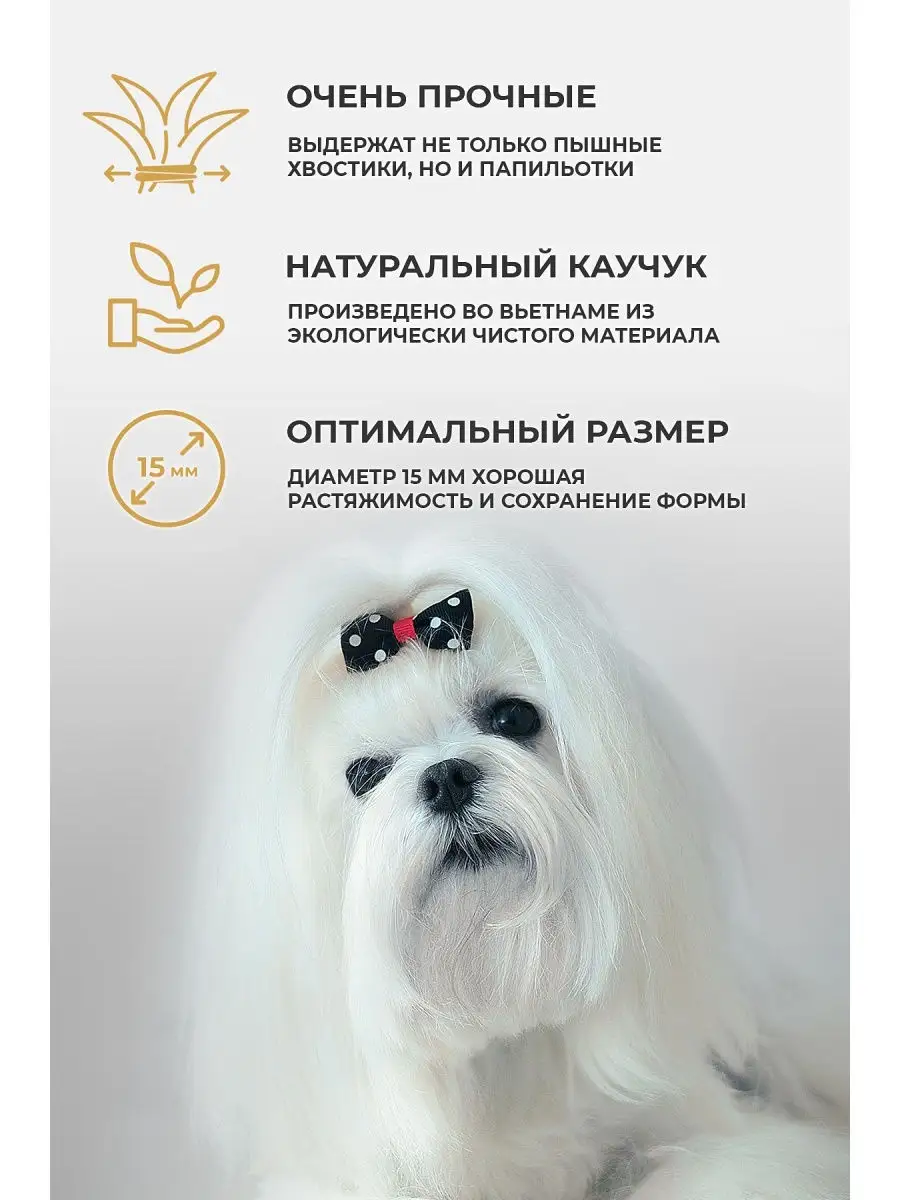 ОЧЕНЬ ПРОЧНЫЕ

ВЫДЕРЖАТ НЕ ТОЛЬКО ПЫШНЫЕ ХВОСТИКИ, НО И ПАПИЛЬОТКИ

НАТУРАЛЬНЫЙ КАУЧУК

ПРОИЗВЕДЕНО ВО ВЬЕТНАМЕ ИЗ ЭКОЛОГИЧЕСКИ ЧИСТОГО МАТЕРИАЛА

15 мм

ОПТИМАЛЬНЫЙ РАЗМЕР

ДИАМЕТР 15 ММ ХОРОШАЯ РАСТЯЖИМОСТЬ И СОХРАНЕНИЕ ФОРМЫ